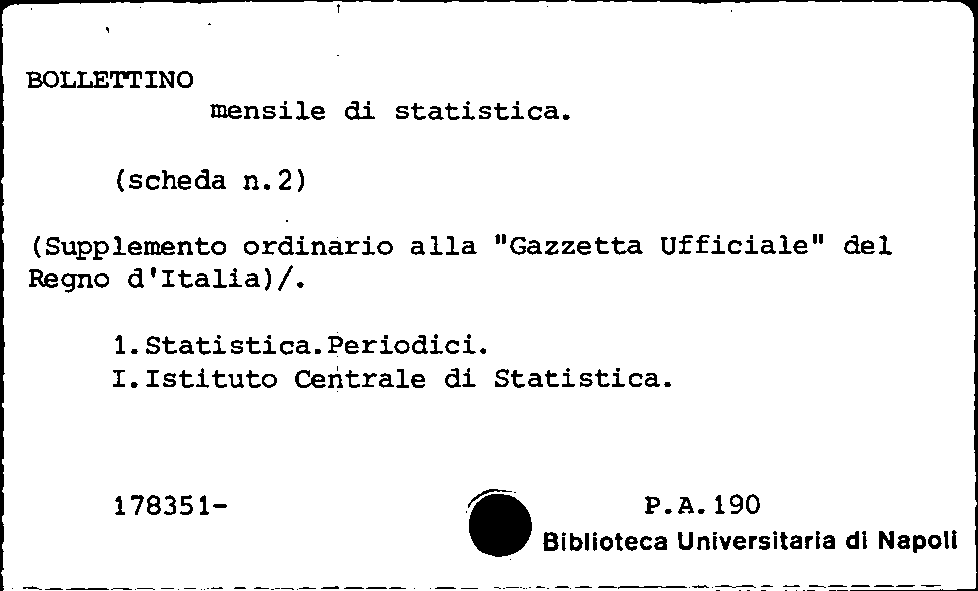 BOLLETTINO
mensile di statistica.

(scheda n.2)

(Supplemento ordinario alla "Gazzetta Ufficiale" del Regno d'Italia)/.

1.Statistica.Periodici.
I.Istituto Centrale di Statistica.

178351-

P.A.190
Biblioteca Universitaria di Napoli